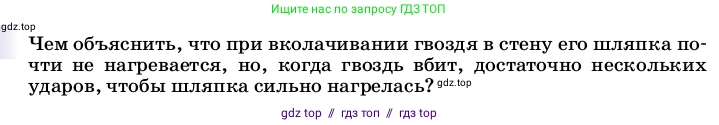 Ищите нас по запросу ГДЗ ТОП

gdz.top

Чем объяснить, что при вколачивании гвоздя в стену его шляпка почти не нагревается, но, когда гвоздь вбит, достаточно нескольких ударов, чтобы шляпка сильно нагрелась? gdz.top

gdz top // гдз топ // гдз top